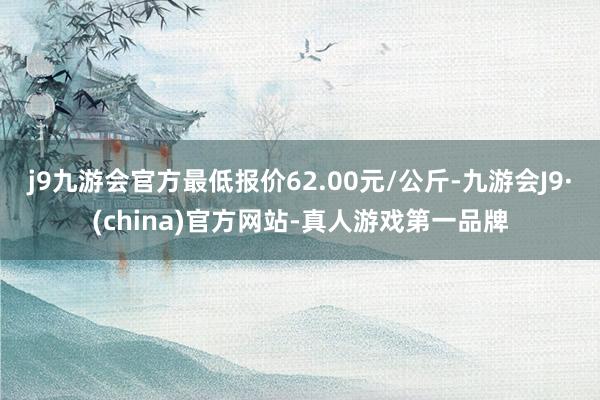 j9九游会官方最低报价62.00元/公斤-九游会J9·(china)官方网站-真人游戏第一品牌